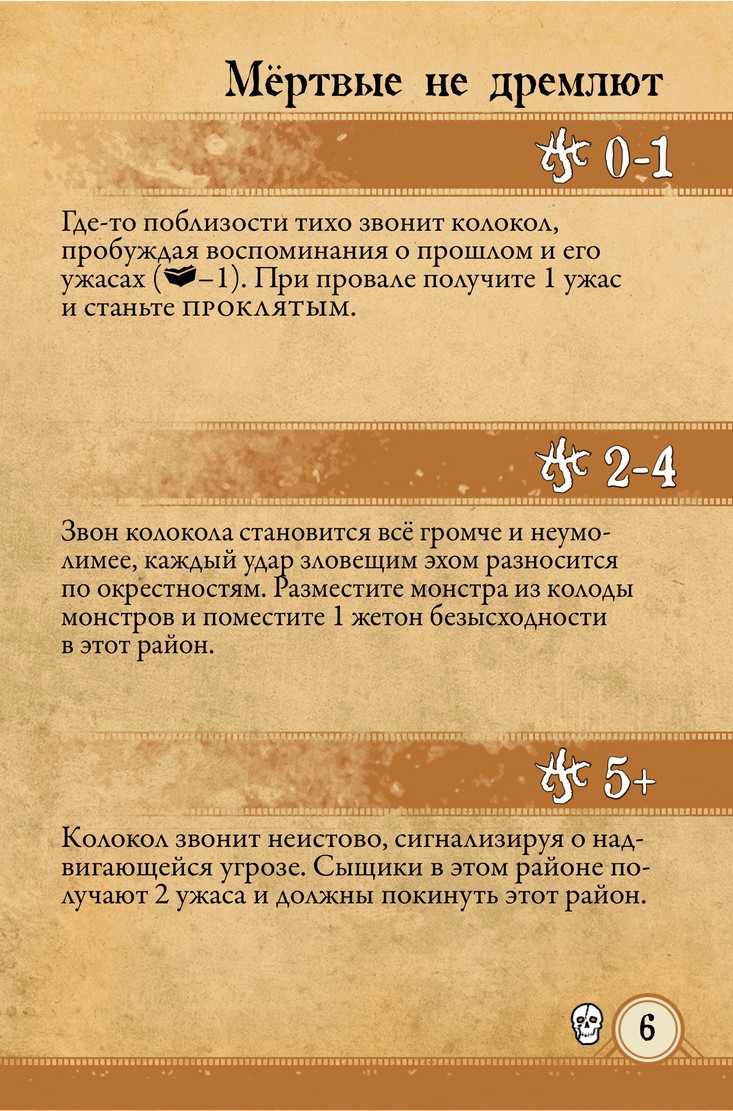 Мёртвые не дремлют

0-1

Где-то поблизости тихо звонит колокол, пробуждая воспоминания о прошлом и его ужасах (–1). При провале получите 1 ужас и станьте ПРОКЛЯТЫМ.

2-4

Звон колокола становится всё громче и неумолимее, каждый удар зловещим эхом разносится по окрестностям. Разместите монстра из колоды монстров и поместите 1 жетон безысходности в этот район.

5+

Колокол звонит неистово, сигнализируя о надвигающейся угрозе. Сыщики в этом районе получают 2 ужаса и должны покинуть этот район.

6